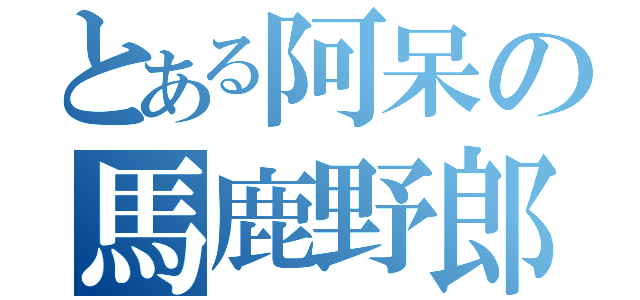 とある阿呆の
馬鹿野郎